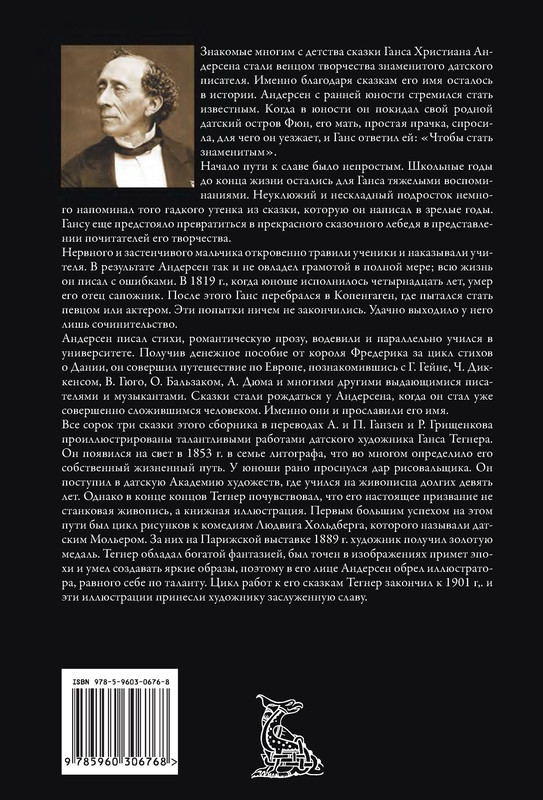 Знакомые многим с детства сказки Ганса Христиана Андерсена стали венцом творчества знаменитого датского писателя. Именно благодаря сказкам его имя осталось в истории. Андерсен с ранней юности стремился стать известным. Когда в юности он покидал свой родной датский остров Фюн, его мать, простая прачка, спросила, для чего он уезжает, и Ганс ответил ей: «Чтобы стать знаменитым».

Начало пути к славе было непростым. Школьные годы до конца жизни остались для Ганса тяжелыми воспоминаниями. Неуклюжий и нескладный подросток немного напоминал того гадкого утенка из сказки, которую он написал в зрелые годы. Гансу еще предстояло превратиться в прекрасного сказочного лебедя в представлении почитателей его творчества.

Нервного и застенчивого мальчика откровенно травили ученики и наказывали учителя. В результате Андерсен так и не овладел грамотой в полной мере; всю жизнь он писал с ошибками. В 1819 г., когда юноше исполнилось четырнадцать лет, умер его отец сапожник. После этого Ганс перебрался в Копенгаген, где пытался стать певцом или актером. Эти попытки ничем не закончились. Удачно выходило у него лишь сочинительство.

Андерсен писал стихи, романтическую прозу, водевили и параллельно учился в университете. Получив денежное пособие от короля Фредерика за цикл стихов о Дании, он совершил путешествие по Европе, познакомившись с Г. Гейне, Ч. Диккенсом, В. Гюго, О. Бальзаком, А. Дюма и многими другими выдающимися писателями и музыкантами. Сказки стали рождаться у Андерсена, когда он стал уже совершенно сложившимся человеком. Именно они и прославили его имя.

Все сорок три сказки этого сборника в переводах А. и П. Ганзен и Р. Грищенкова проиллюстрированы талантливыми работами датского художника Ганса Тегнера. Он появился на свет в 1853 г. в семье литографа, что во многом определило его собственный жизненный путь. У юноши рано проснулся дар рисовальщика. Он поступил в датскую Академию художеств, где учился на живописца долгих девять лет. Однако в конце концов Тегнер почувствовал, что его настоящее призвание не станковая живопись, а книжная иллюстрация. Первым большим успехом на этом пути был цикл рисунков к комедиям Людвига Хольдберга, которого называли датским Мольером. За них на Парижской выставке 1889 г. художник получил золотую медаль. Тегнер обладал богатой фантазией, был точен в изображениях примет эпохи и умел создавать яркие образы, поэтому в его лице Андерсен обрел иллюстратора, равного себе по таланту. Цикл работ к его сказкам Тегнер закончил к 1901 г,. и эти иллюстрации принесли художнику заслуженную славу.

ISBN 978-5-9603-0676-8

9 785960 306768 >